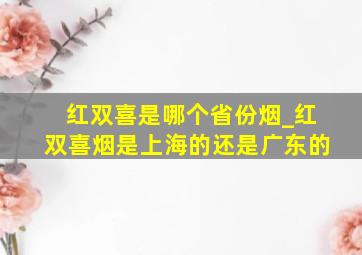 红双喜是哪个省份烟_红双喜烟是上海的还是广东的